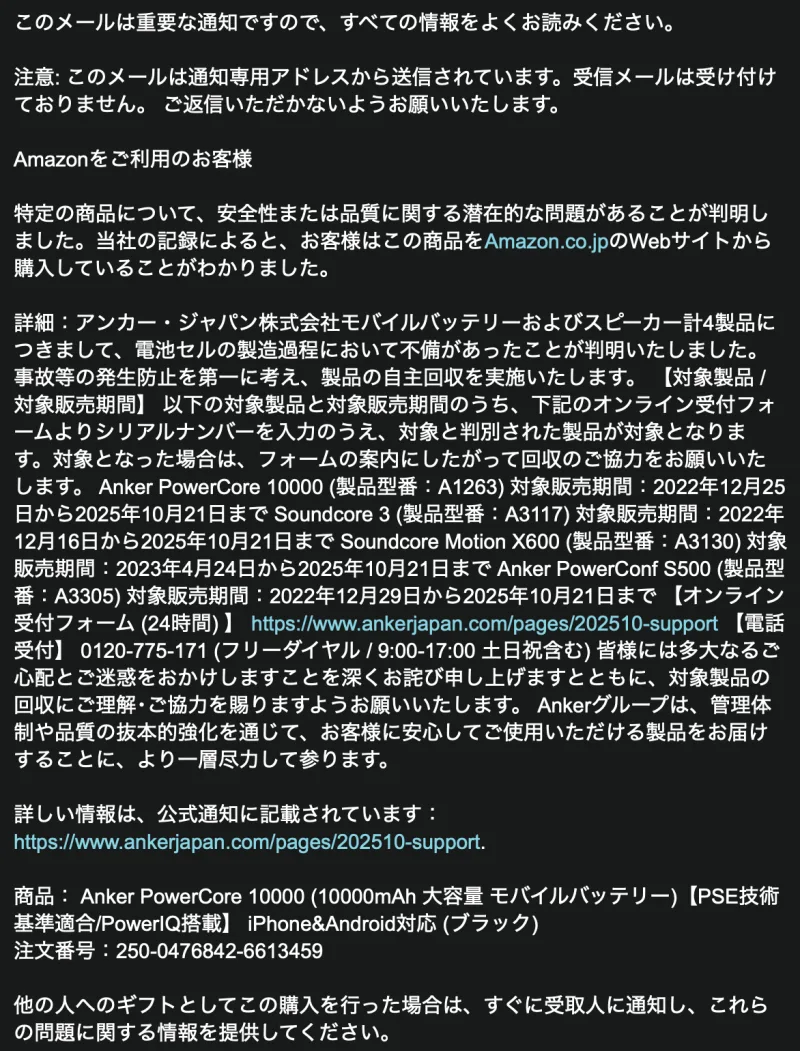 このメールは重要な通知ですので、すべての情報をよくお読みください。

注意: このメールは通知専用アドレスから送信されています。受信メールは受け付けておりません。 ご返信いただかないようお願いいたします。

Amazonをご利用のお客様

特定の商品について、安全性または品質に関する潜在的な問題があることが判明しました。当社の記録によると、お客様はこの商品をAmazon.co.jpのWebサイトから購入していることがわかりました。

詳細：アンカー・ジャパン株式会社モバイルバッテリーおよびスピーカー計4製品につきまして、電池セルの製造過程において不備があったことが判明いたしました。事故等の発生防止を第一に考え、製品の自主回収を実施いたします。 【対象製品 / 対象販売期間】 以下の対象製品と対象販売期間のうち、下記のオンライン受付フォームよりシリアルナンバーを入力のうえ、対象と判別された製品が対象となります。対象となった場合は、フォームの案内にしたがって回収のご協力をお願いいたします。 Anker PowerCore 10000 (製品型番：A1263) 対象販売期間：2022年12月25日から2025年10月21日まで Soundcore 3 (製品型番：A3117) 対象販売期間：2022年12月16日から2025年10月21日まで Soundcore Motion X600 (製品型番：A3130) 対象販売期間：2023年4月24日から2025年10月21日まで Anker PowerConf S500 (製品型番：A3305) 対象販売期間：2022年12月29日から2025年10月21日まで 【オンライン受付フォーム (24時間) 】 https://www.ankerjapan.com/pages/202510-support 【電話受付】 0120-775-171 (フリーダイヤル / 9:00-17:00 土日祝含む) 皆様には多大なるご心配とご迷惑をおかけしますことを深くお詫び申し上げますとともに、対象製品の回収にご理解･ご協力を賜りますようお願いいたします。 Ankerグループは、管理体制や品質の抜本的強化を通じて、お客様に安心してご使用いただける製品をお届けすることに、より一層尽力して参ります。

詳しい情報は、公式通知に記載されています：
https://www.ankerjapan.com/pages/202510-support.

商品： Anker PowerCore 10000 (10000mAh 大容量 モバイルバッテリー)【PSE技術基準適合/PowerIQ搭載】 iPhone&Android対応 (ブラック)
注文番号：250-0476842-6613459

他の人へのギフトとしてこの購入を行った場合は、すぐに受取人に通知し、これらの問題に関する情報を提供してください。